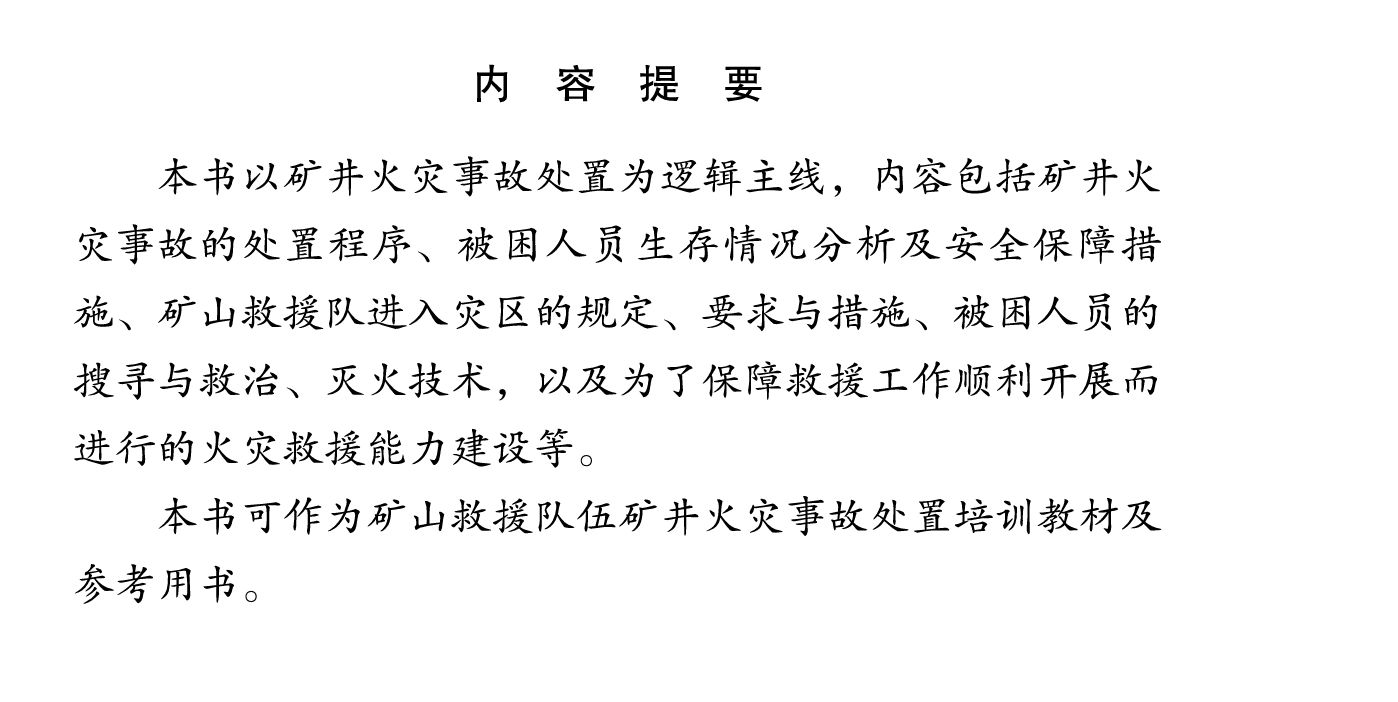 内 容 提 要

本书以矿井火灾事故处置为逻辑主线，内容包括矿井火灾事故的处置程序、被困人员生存情况分析及安全保障措施、矿山救援队进入灾区的规定、要求与措施、被困人员的搜寻与救治、灭火技术，以及为了保障救援工作顺利开展而进行的火灾救援能力建设等。

本书可作为矿山救援队伍矿井火灾事故处置培训教材及参考用书。